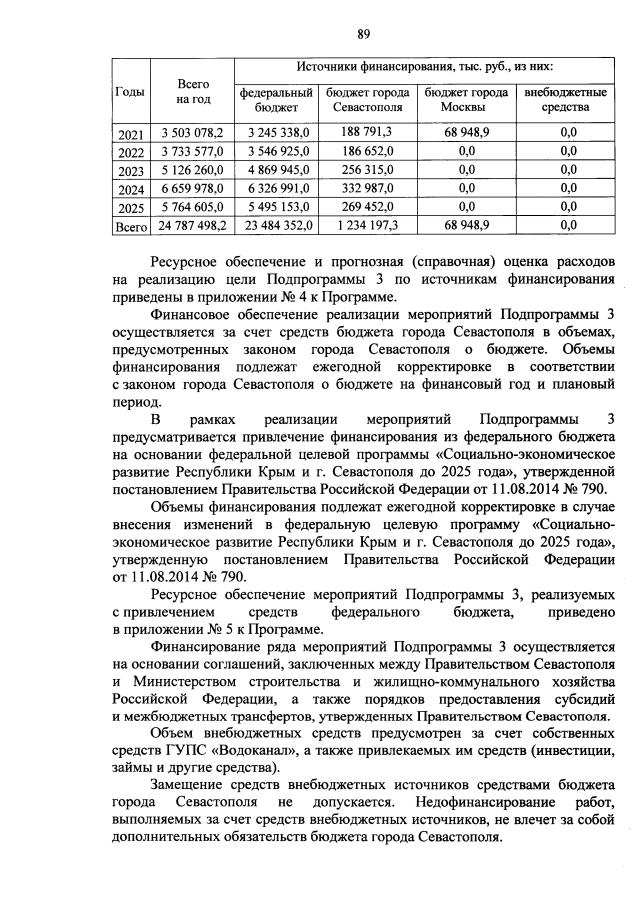 89

| Годы | Всего на год | Источники финансирования, тыс. руб., из них: | | | |
|---|---|---|---|---|---|
| | | федеральный бюджет | бюджет города Севастополя | бюджет города Москвы | внебюджетные средства |
| 2021 | 3 503 078,2 | 3 245 338,0 | 188 791,3 | 68 948,9 | 0,0 |
| 2022 | 3 733 577,0 | 3 546 925,0 | 186 652,0 | 0,0 | 0,0 |
| 2023 | 5 126 260,0 | 4 869 945,0 | 256 315,0 | 0,0 | 0,0 |
| 2024 | 6 659 978,0 | 6 326 991,0 | 332 987,0 | 0,0 | 0,0 |
| 2025 | 5 764 605,0 | 5 495 153,0 | 269 452,0 | 0,0 | 0,0 |
| Всего | 24 787 498,2 | 23 484 352,0 | 1 234 197,3 | 68 948,9 | 0,0 |

Ресурсное обеспечение и прогнозная (справочная) оценка расходов на реализацию цели Подпрограммы 3 по источникам финансирования приведены в приложении № 4 к Программе.

Финансовое обеспечение реализации мероприятий Подпрограммы 3 осуществляется за счет средств бюджета города Севастополя в объемах, предусмотренных законом города Севастополя о бюджете. Объемы финансирования подлежат ежегодной корректировке в соответствии с законом города Севастополя о бюджете на финансовый год и плановый период.

В рамках реализации мероприятий Подпрограммы 3 предусматривается привлечение финансирования из федерального бюджета на основании федеральной целевой программы «Социально-экономическое развитие Республики Крым и г. Севастополя до 2025 года», утвержденной постановлением Правительства Российской Федерации от 11.08.2014 № 790.

Объемы финансирования подлежат ежегодной корректировке в случае внесения изменений в федеральную целевую программу «Социально-экономическое развитие Республики Крым и г. Севастополя до 2025 года», утвержденную постановлением Правительства Российской Федерации от 11.08.2014 № 790.

Ресурсное обеспечение мероприятий Подпрограммы 3, реализуемых с привлечением средств федерального бюджета, приведено в приложении № 5 к Программе.

Финансирование ряда мероприятий Подпрограммы 3 осуществляется на основании соглашений, заключенных между Правительством Севастополя и Министерством строительства и жилищно-коммунального хозяйства Российской Федерации, а также порядков предоставления субсидий и межбюджетных трансфертов, утвержденных Правительством Севастополя.

Объем внебюджетных средств предусмотрен за счет собственных средств ГУПС «Водоканал», а также привлекаемых им средств (инвестиции, займы и другие средства).

Замещение средств внебюджетных источников средствами бюджета города Севастополя не допускается. Недофинансирование работ, выполняемых за счет средств внебюджетных источников, не влечет за собой дополнительных обязательств бюджета города Севастополя.